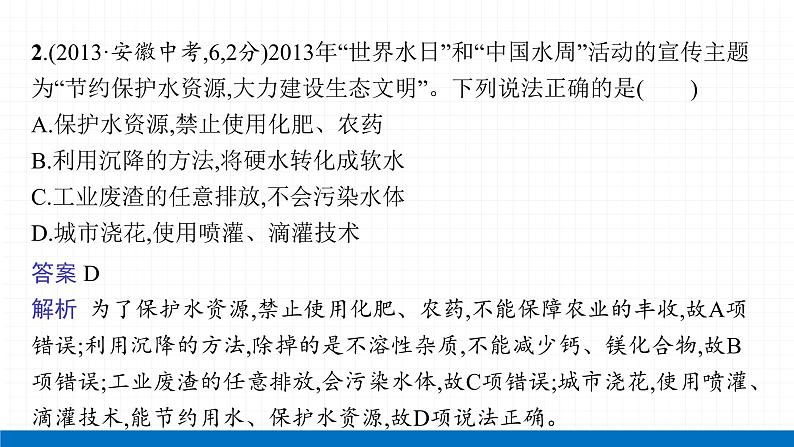 2.(2013·安徽中考,6,2分)2013年“世界水日”和“中国水周”活动的宣传主题为“节约保护水资源,大力建设生态文明”。下列说法正确的是(　　)
A.保护水资源,禁止使用化肥、农药
B.利用沉降的方法,将硬水转化成软水
C.工业废渣的任意排放,不会污染水体
D.城市浇花,使用喷灌、滴灌技术

答案 D

解析 为了保护水资源,禁止使用化肥、农药,不能保障农业的丰收,故A项错误;利用沉降的方法,除掉的是不溶性杂质,不能减少钙、镁化合物,故B项错误;工业废渣的任意排放,会污染水体,故C项错误;城市浇花,使用喷灌、滴灌技术,能节约用水、保护水资源,故D项说法正确。